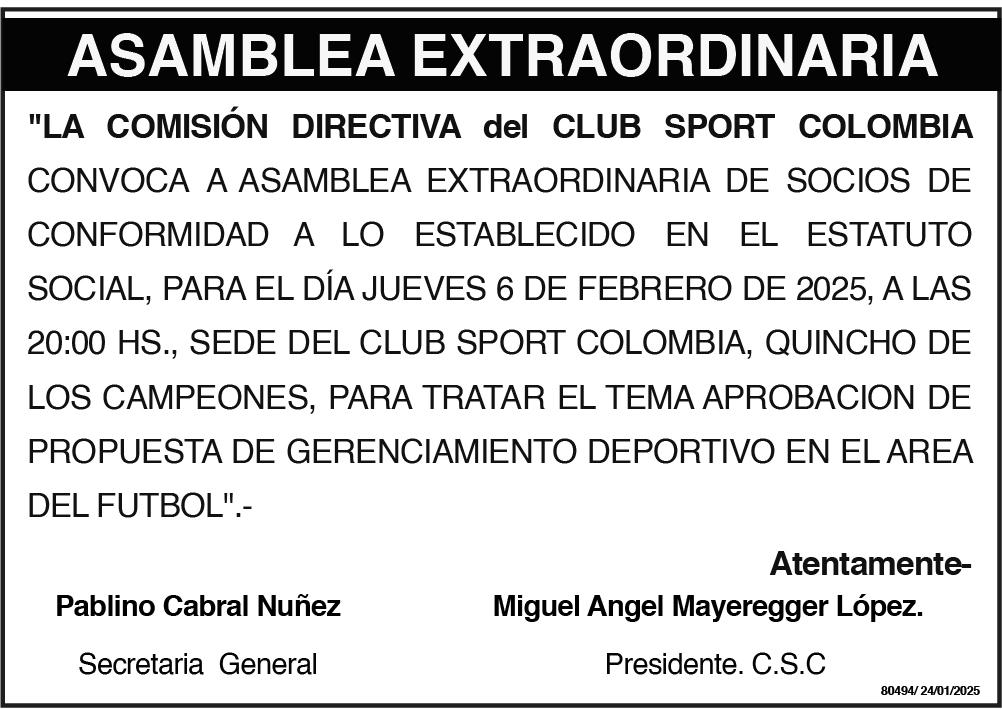 ASAMBLEA EXTRAORDINARIA

"LA COMISIÓN DIRECTIVA del CLUB SPORT COLOMBIA CONVOCA A ASAMBLEA EXTRAORDINARIA DE SOCIOS DE CONFORMIDAD A LO ESTABLECIDO EN EL ESTATUTO SOCIAL, PARA EL DÍA JUEVES 6 DE FEBRERO DE 2025, A LAS 20:00 HS., SEDE DEL CLUB SPORT COLOMBIA, QUINCHO DE LOS CAMPEONES, PARA TRATAR EL TEMA APROBACION DE PROPUESTA DE GERENCIAMIENTO DEPORTIVO EN EL AREA DEL FUTBOL".-

Atentamente-

Pablino Cabral Nuñez
Secretaria General

Miguel Angel Mayeregger López.
Presidente. C.S.C

80494/ 24/01/2025